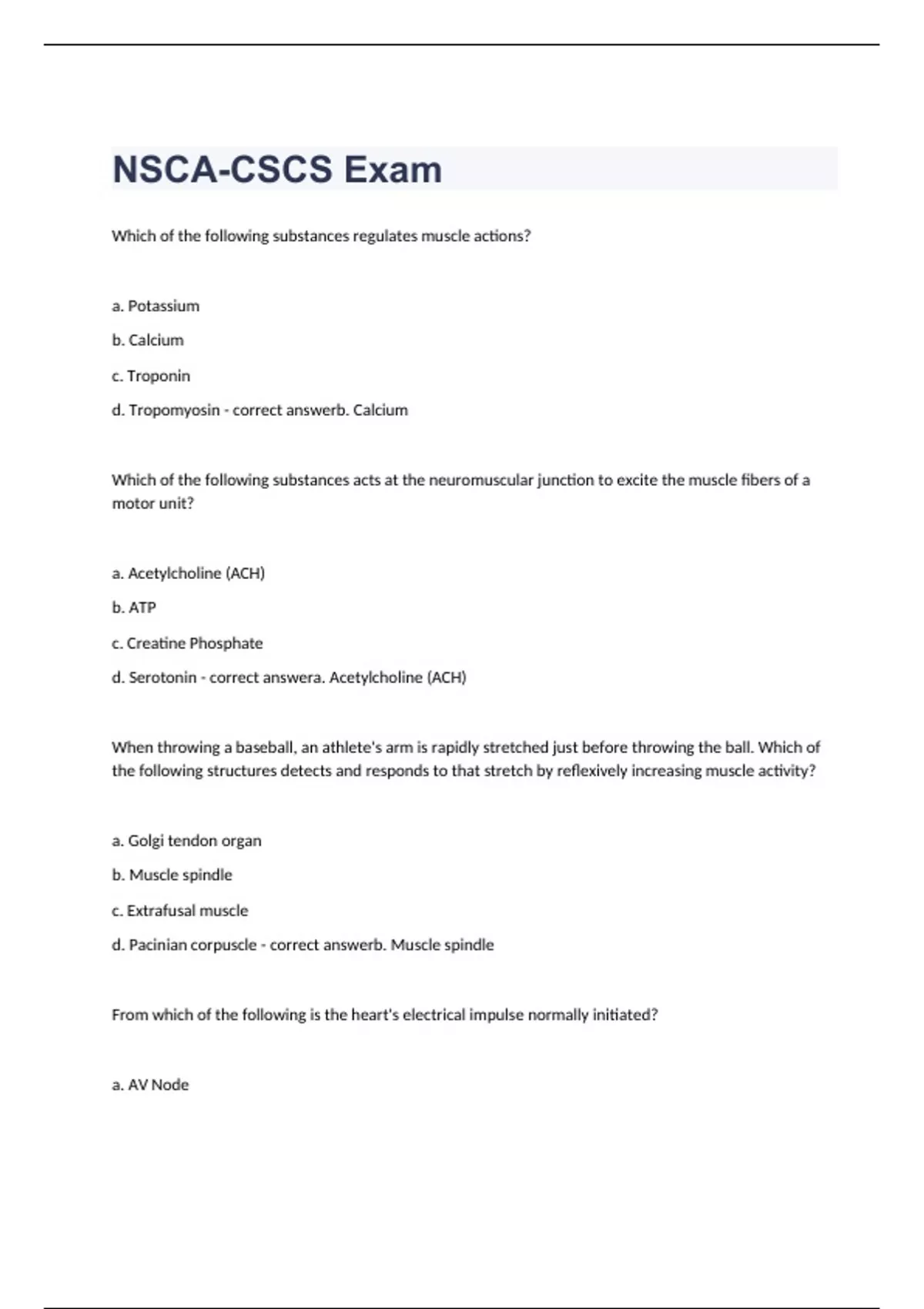 NSCA-CSCS Exam

Which of the following substances regulates muscle actions?

a. Potassium

b. Calcium

c. Troponin

d. Tropomyosin - correct answerb. Calcium

Which of the following substances acts at the neuromuscular junction to excite the muscle fibers of a motor unit?

a. Acetylcholine (ACH)

b. ATP

c. Creatine Phosphate

d. Serotonin - correct answera. Acetylcholine (ACH)

When throwing a baseball, an athlete's arm is rapidly stretched just before throwing the ball. Which of the following structures detects and responds to that stretch by reflexively increasing muscle activity?

a. Golgi tendon organ

b. Muscle spindle

c. Extrafusal muscle

d. Pacinian corpuscle - correct answerb. Muscle spindle

From which of the following is the heart's electrical impulse normally initiated?

a. AV Node